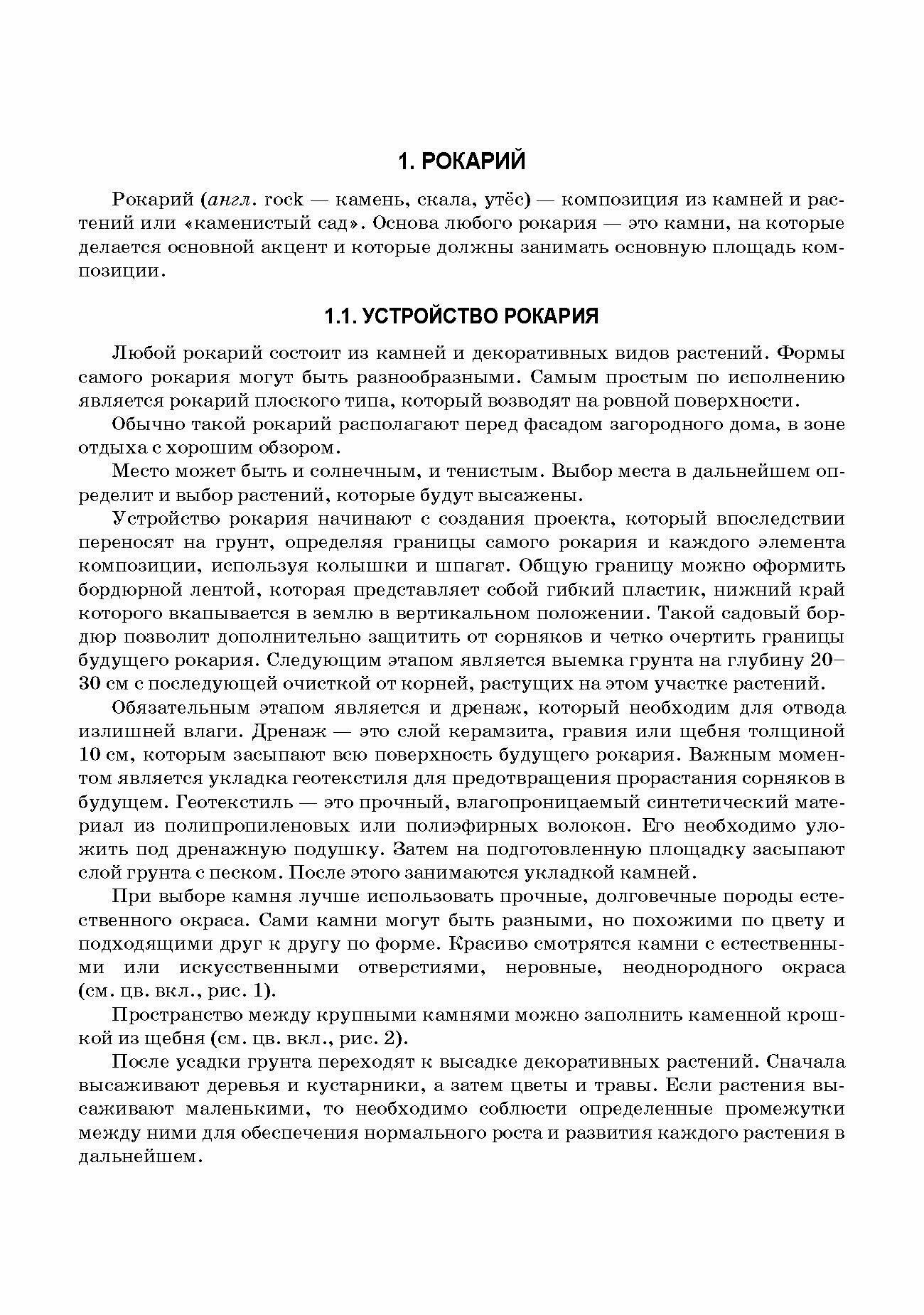 1. РОКАРИЙ

Рокарий (англ. rock — камень, скала, утёс) — композиция из камней и растений или «каменистый сад». Основа любого рокария — это камни, на которые делается основной акцент и которые должны занимать основную площадь композиции.

1.1. УСТРОЙСТВО РОКАРИЯ

Любой рокарий состоит из камней и декоративных видов растений. Формы самого рокария могут быть разнообразными. Самым простым по исполнению является рокарий плоского типа, который возводят на ровной поверхности.

Обычно такой рокарий располагают перед фасадом загородного дома, в зоне отдыха с хорошим обзором.

Место может быть и солнечным, и тенистым. Выбор места в дальнейшем определит и выбор растений, которые будут высажены.

Устройство рокария начинают с создания проекта, который впоследствии переносят на грунт, определяя границы самого рокария и каждого элемента композиции, используя колышки и шпагат. Общую границу можно оформить бордюрной лентой, которая представляет собой гибкий пластик, нижний край которого вкапывается в землю в вертикальном положении. Такой садовый бордюр позволит дополнительно защитить от сорняков и четко очертить границы будущего рокария. Следующим этапом является выемка грунта на глубину 20–30 см с последующей очисткой от корней, растущих на этом участке растений.

Обязательным этапом является и дренаж, который необходим для отвода излишней влаги. Дренаж — это слой керамзита, гравия или щебня толщиной 10 см, которым засыпают всю поверхность будущего рокария. Важным моментом является укладка геотекстиля для предотвращения прорастания сорняков в будущем. Геотекстиль — это прочный, влагопроницаемый синтетический материал из полипропиленовых или полиэфирных волокон. Его необходимо уложить под дренажную подушку. Затем на подготовленную площадку засыпают слой грунта с песком. После этого занимаются укладкой камней.

При выборе камня лучше использовать прочные, долговечные породы естественного окраса. Сами камни могут быть разными, но похожими по цвету и подходящими друг к другу по форме. Красиво смотрятся камни с естественными или искусственными отверстиями, неровные, неоднородного окраса (см. цв. вкл., рис. 1).

Пространство между крупными камнями можно заполнить каменной крошкой из щебня (см. цв. вкл., рис. 2).

После усадки грунта переходят к высадке декоративных растений. Сначала высаживают деревья и кустарники, а затем цветы и травы. Если растения высаживают маленькими, то необходимо соблюсти определенные промежутки между ними для обеспечения нормального роста и развития каждого растения в дальнейшем.